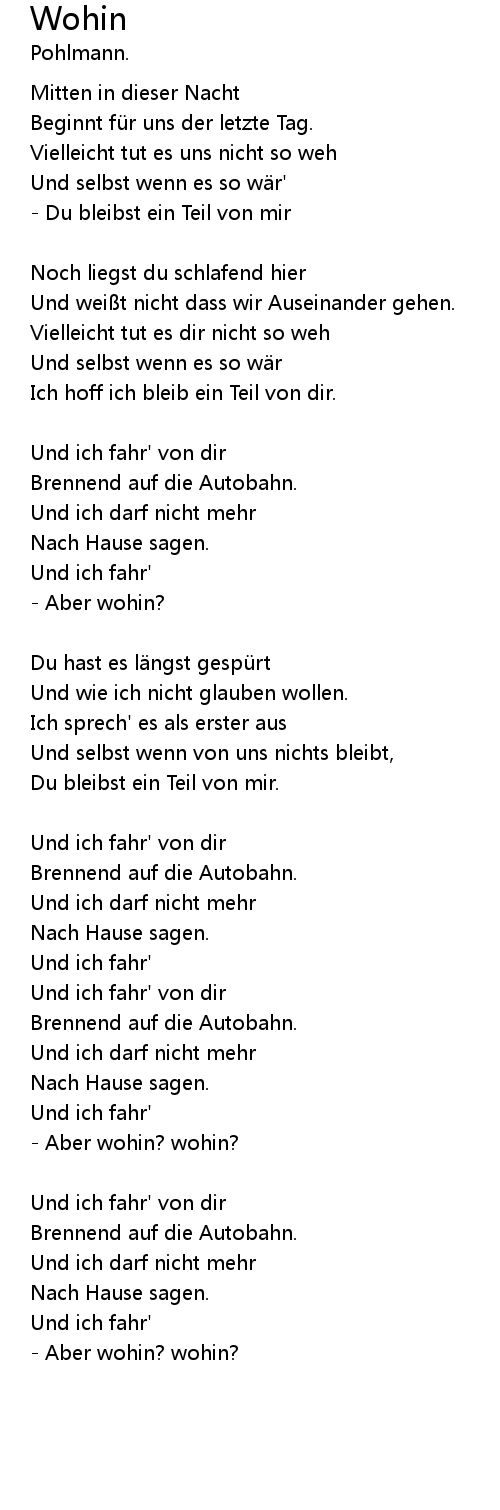 Wohin
Pohlmann.

Mitten in dieser Nacht
Beginnt für uns der letzte Tag.
Vielleicht tut es uns nicht so weh
Und selbst wenn es so wär'
- Du bleibst ein Teil von mir

Noch liegst du schlafend hier
Und weißt nicht dass wir Auseinander gehen.
Vielleicht tut es dir nicht so weh
Und selbst wenn es so wär
Ich hoff ich bleib ein Teil von dir.

Und ich fahr' von dir
Brennend auf die Autobahn.
Und ich darf nicht mehr
Nach Hause sagen.
Und ich fahr'
- Aber wohin?

Du hast es längst gespürt
Und wie ich nicht glauben wollen.
Ich sprech' es als erster aus
Und selbst wenn von uns nichts bleibt,
Du bleibst ein Teil von mir.

Und ich fahr' von dir
Brennend auf die Autobahn.
Und ich darf nicht mehr
Nach Hause sagen.
Und ich fahr'
Und ich fahr' von dir
Brennend auf die Autobahn.
Und ich darf nicht mehr
Nach Hause sagen.
Und ich fahr'
- Aber wohin? wohin?

Und ich fahr' von dir
Brennend auf die Autobahn.
Und ich darf nicht mehr
Nach Hause sagen.
Und ich fahr'
- Aber wohin? wohin?